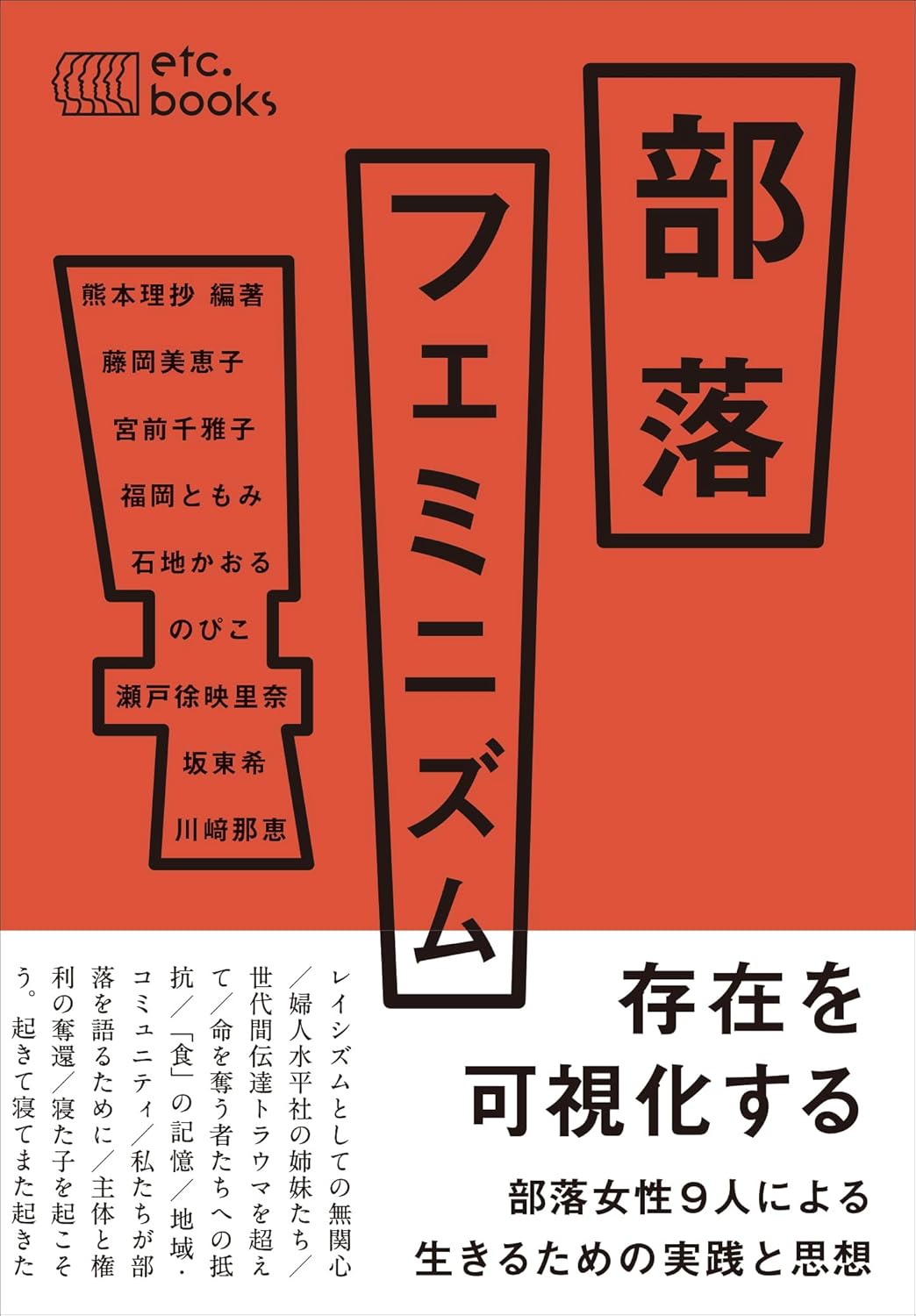 etc. books

部落

フェミニズム

熊本理抄 編著

藤岡美恵子

宮前千雅子

福岡ともみ

石地かおる

のぴこ

瀬戸徐映里奈

坂東希

川﨑那恵

存在を可視化する

部落女性9人による生きるための実践と思想

レイシズムとしての無関心／婦人水平社の姉妹たち／世代間伝達トラウマを超えて／命を奪う者たちへの抵抗／「食」の記憶／地域・コミュニティ／私たちが部落を語るために／主体と権利の奪還／寝た子を起こそう。起きて寝てまた起きた